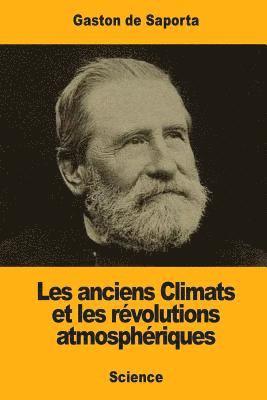 Gaston de Saporta

Les anciens Climats et les révolutions atmosphériques

Science